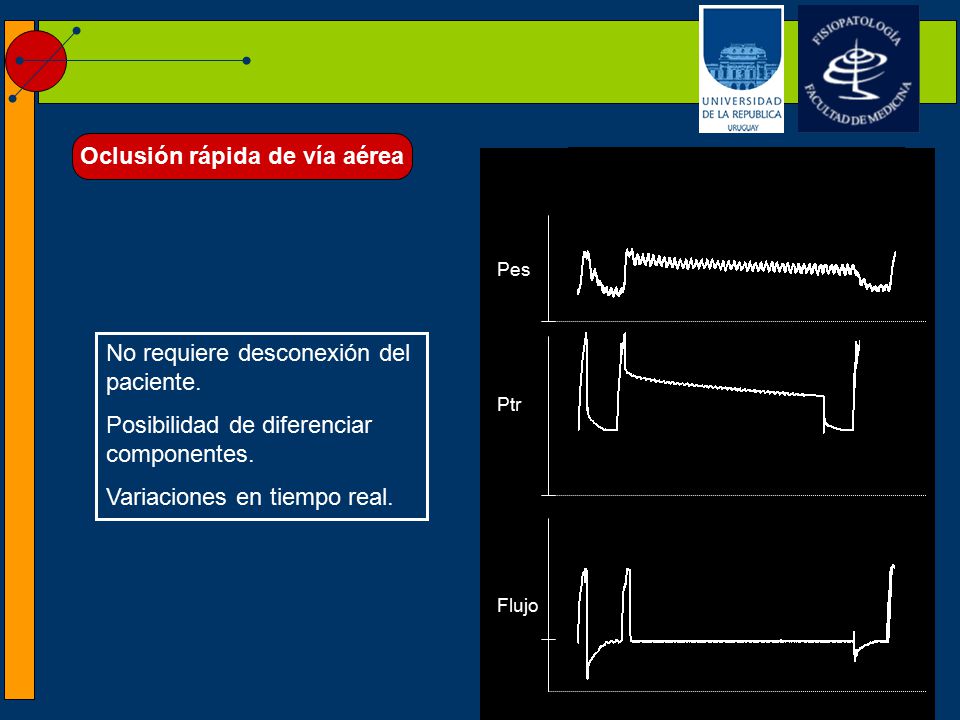 UNIVERSIDAD DE LA REPUBLICA URUGUAY

FISIOPATOLOGÍA FACULTAD DE MEDICINA

Oclusión rápida de vía aérea

No requiere desconexión del paciente.

Posibilidad de diferenciar componentes.

Variaciones en tiempo real.

Pes

Ptr

Flujo